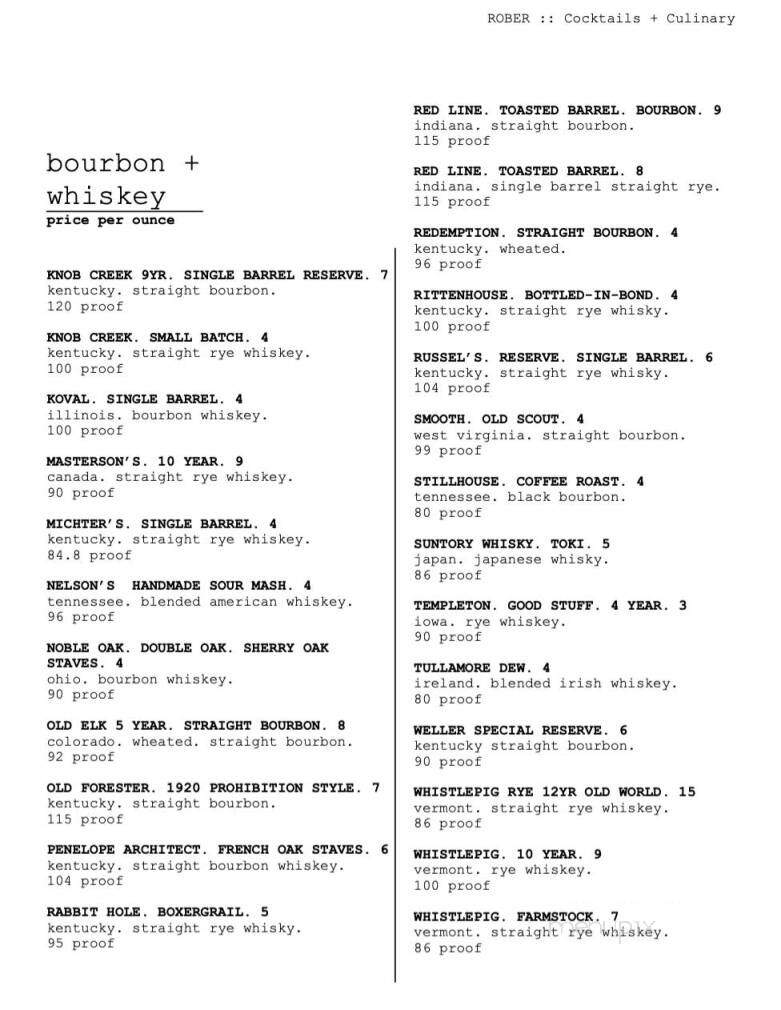 ROBER :: Cocktails + Culinary

bourbon + whiskey
price per ounce

KNOB CREEK 9YR. SINGLE BARREL RESERVE. 7
kentucky. straight bourbon.
120 proof

KNOB CREEK. SMALL BATCH. 4
kentucky. straight rye whiskey.
100 proof

KOVAL. SINGLE BARREL. 4
illinois. bourbon whiskey.
100 proof

MASTERSON'S. 10 YEAR. 9
canada. straight rye whiskey.
90 proof

MICHTER'S. SINGLE BARREL. 4
kentucky. straight rye whiskey.
84.8 proof

NELSON'S HANDMADE SOUR MASH. 4
tennessee. blended american whiskey.
96 proof

NOBLE OAK. DOUBLE OAK. SHERRY OAK STAVES. 4
ohio. bourbon whiskey.
90 proof

OLD ELK 5 YEAR. STRAIGHT BOURBON. 8
colorado. wheated. straight bourbon.
92 proof

OLD FORESTER. 1920 PROHIBITION STYLE. 7
kentucky. straight bourbon.
115 proof

PENELOPE ARCHITECT. FRENCH OAK STAVES. 6
kentucky. straight bourbon whiskey.
104 proof

RABBIT HOLE. BOXERGRAIL. 5
kentucky. straight rye whisky.
95 proof

RED LINE. TOASTED BARREL. BOURBON. 9
indiana. straight bourbon.
115 proof

RED LINE. TOASTED BARREL. 8
indiana. single barrel straight rye.
115 proof

REDEMPTION. STRAIGHT BOURBON. 4
kentucky. wheated.
96 proof

RITTENHOUSE. BOTTLED-IN-BOND. 4
kentucky. straight rye whisky.
100 proof

RUSSEL'S. RESERVE. SINGLE BARREL. 6
kentucky. straight rye whisky.
104 proof

SMOOTH. OLD SCOUT. 4
west virginia. straight bourbon.
99 proof

STILLHOUSE. COFFEE ROAST. 4
tennessee. black bourbon.
80 proof

SUNTORY WHISKY. TOKI. 5
japan. japanese whisky.
86 proof

TEMPLETON. GOOD STUFF. 4 YEAR. 3
iowa. rye whiskey.
90 proof

TULLAMORE DEW. 4
ireland. blended irish whiskey.
80 proof

WELLER SPECIAL RESERVE. 6
kentucky straight bourbon.
90 proof

WHISTLEPIG RYE 12YR OLD WORLD. 15
vermont. straight rye whiskey.
86 proof

WHISTLEPIG. 10 YEAR. 9
vermont. rye whiskey.
100 proof

WHISTLEPIG. FARMSTOCK. 7
vermont. straight rye whiskey.
86 proof